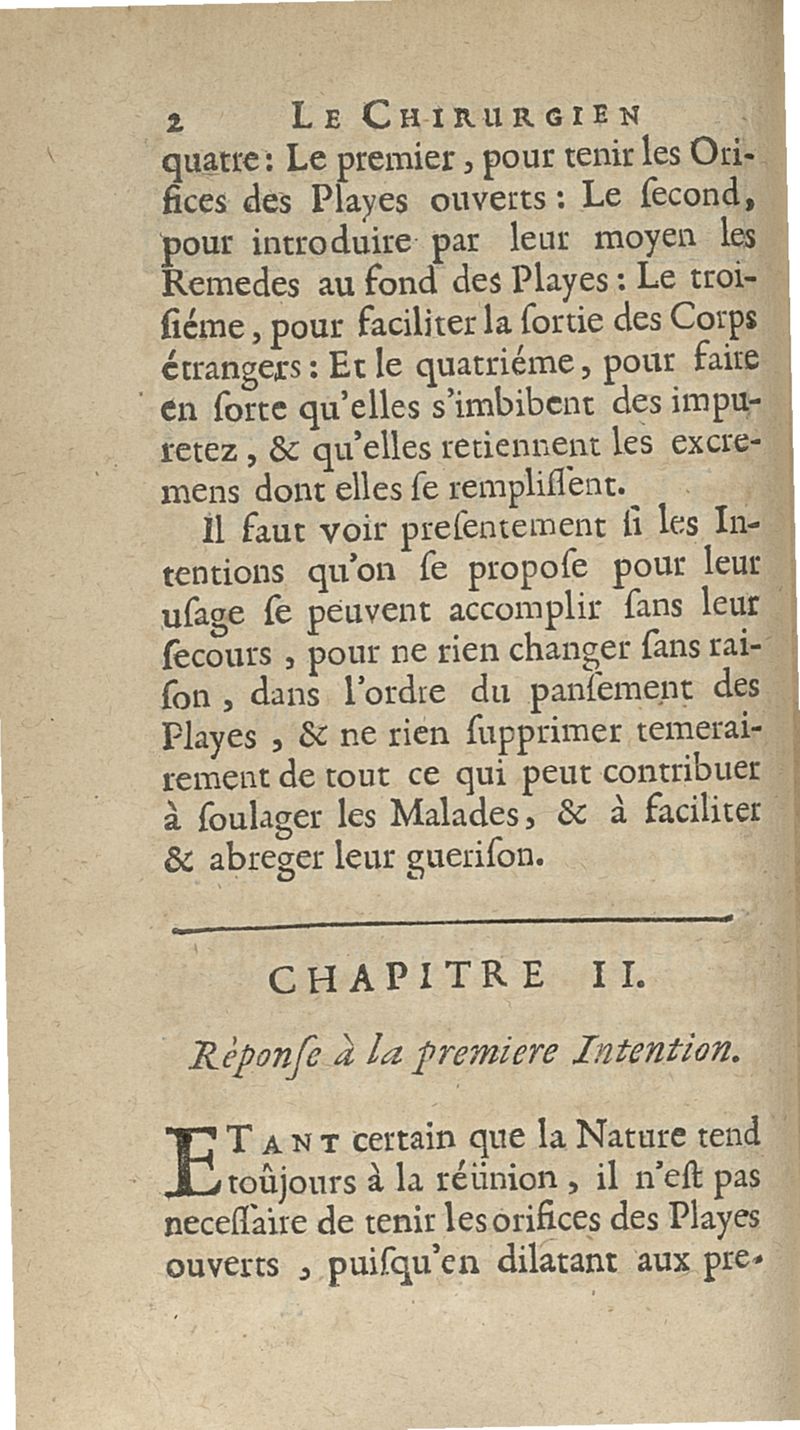 2 LE CHIRURGIEN

quatre : Le premier, pour tenir les Orifices des Playes ouverts : Le ſecond, pour introduire par leur moyen les Remedes au fond des Playes : Le troiſiéme, pour faciliter la ſortie des Corps étrangers : Et le quatriéme, pour faire en ſorte qu'elles s'imbibent des impuretez, & qu'elles retiennent les excremens dont elles ſe rempliſſent.

Il faut voir preſentement ſi les Intentions qu'on ſe propoſe pour leur uſage ſe peuvent accomplir ſans leur ſecours, pour ne rien changer ſans raiſon, dans l'ordre du panſement des Playes, & ne rien ſupprimer temerairement de tout ce qui peut contribuer à ſoulager les Malades, & à faciliter & abreger leur gueriſon.

CHAPITRE II.

Réponſe à la premiere Intention.

ETANT certain que la Nature tend toûjours à la réünion, il n'eſt pas neceſſaire de tenir les orifices des Playes ouverts, puiſqu'en dilatant aux pre-